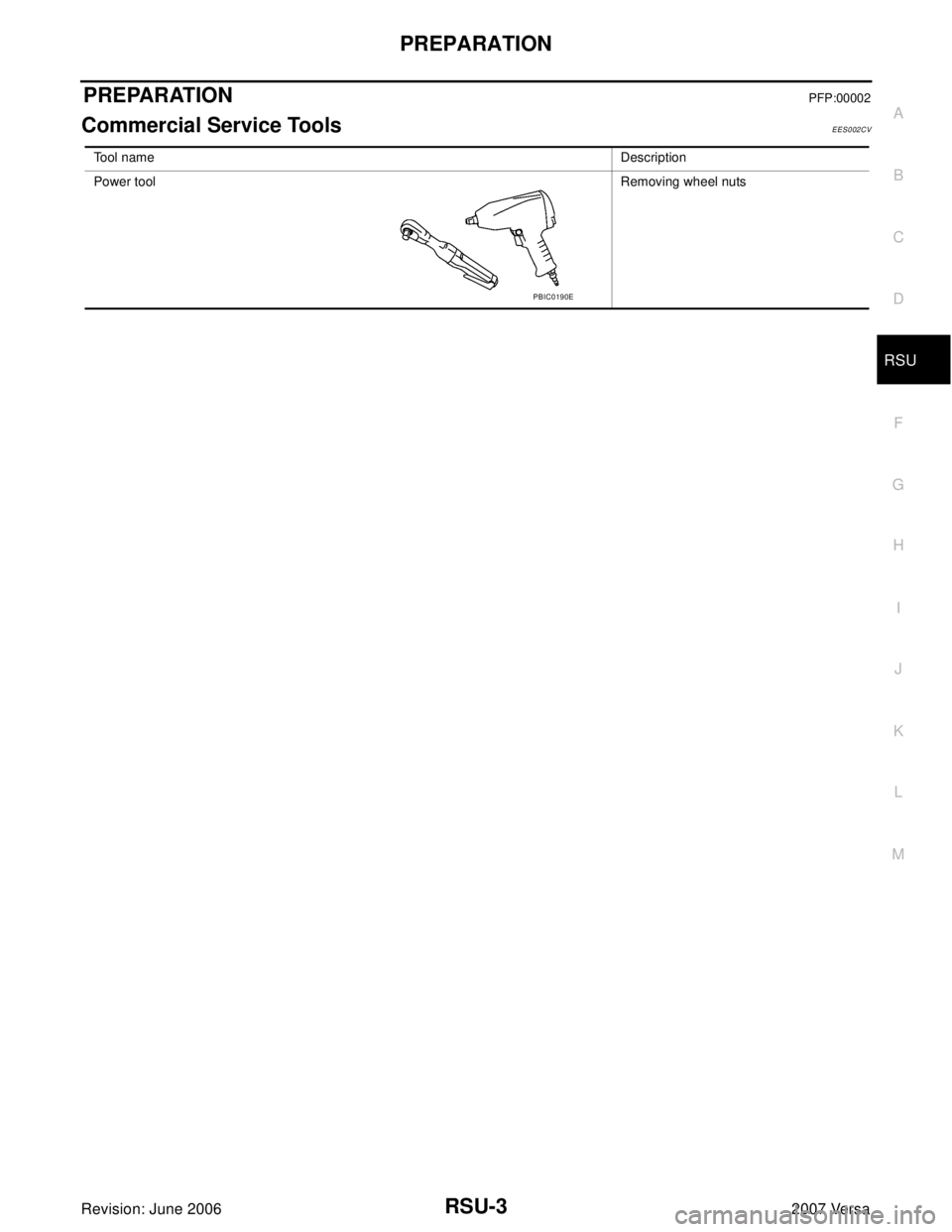 PREPARATION

PREPARATION PFP:00002

Commercial Service Tools EES002CV

| Tool name | Description |
|---|---|
| Power tool PBIC0190E | Removing wheel nuts |

A
B
C
D
RSU
F
G
H
I
J
K
L
M

Revision: June 2006 RSU-3 2007 Versa

carmanualsonline.info